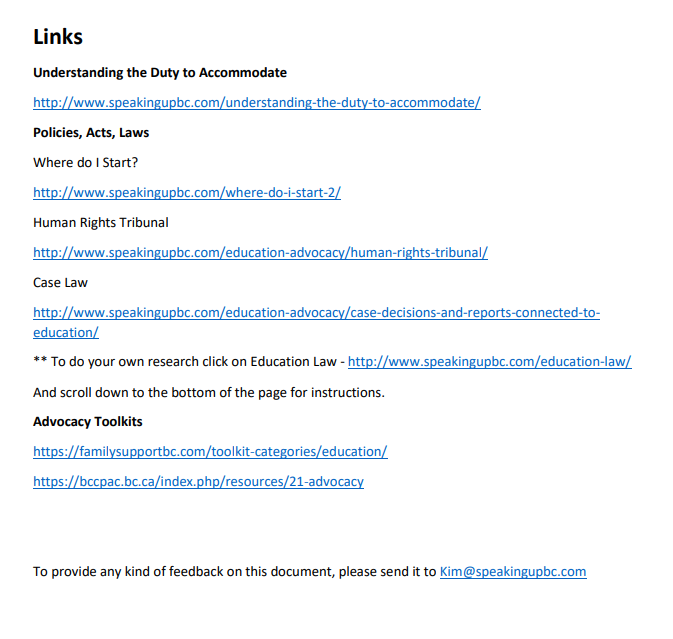 Links

Understanding the Duty to Accommodate

http://www.speakingupbc.com/understanding-the-duty-to-accommodate/

Policies, Acts, Laws

Where do I Start?

http://www.speakingupbc.com/where-do-i-start-2/

Human Rights Tribunal

http://www.speakingupbc.com/education-advocacy/human-rights-tribunal/

Case Law

http://www.speakingupbc.com/education-advocacy/case-decisions-and-reports-connected-to-education/

** To do your own research click on Education Law - http://www.speakingupbc.com/education-law/

And scroll down to the bottom of the page for instructions.

Advocacy Toolkits

https://familysupportbc.com/toolkit-categories/education/

https://bccpac.bc.ca/index.php/resources/21-advocacy

To provide any kind of feedback on this document, please send it to Kim@speakingupbc.com